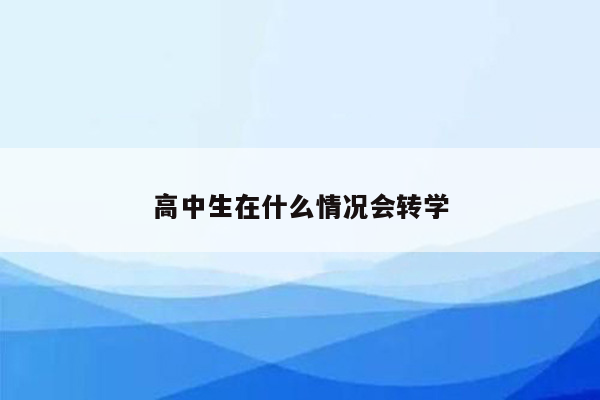 高中生在什么情况会转学